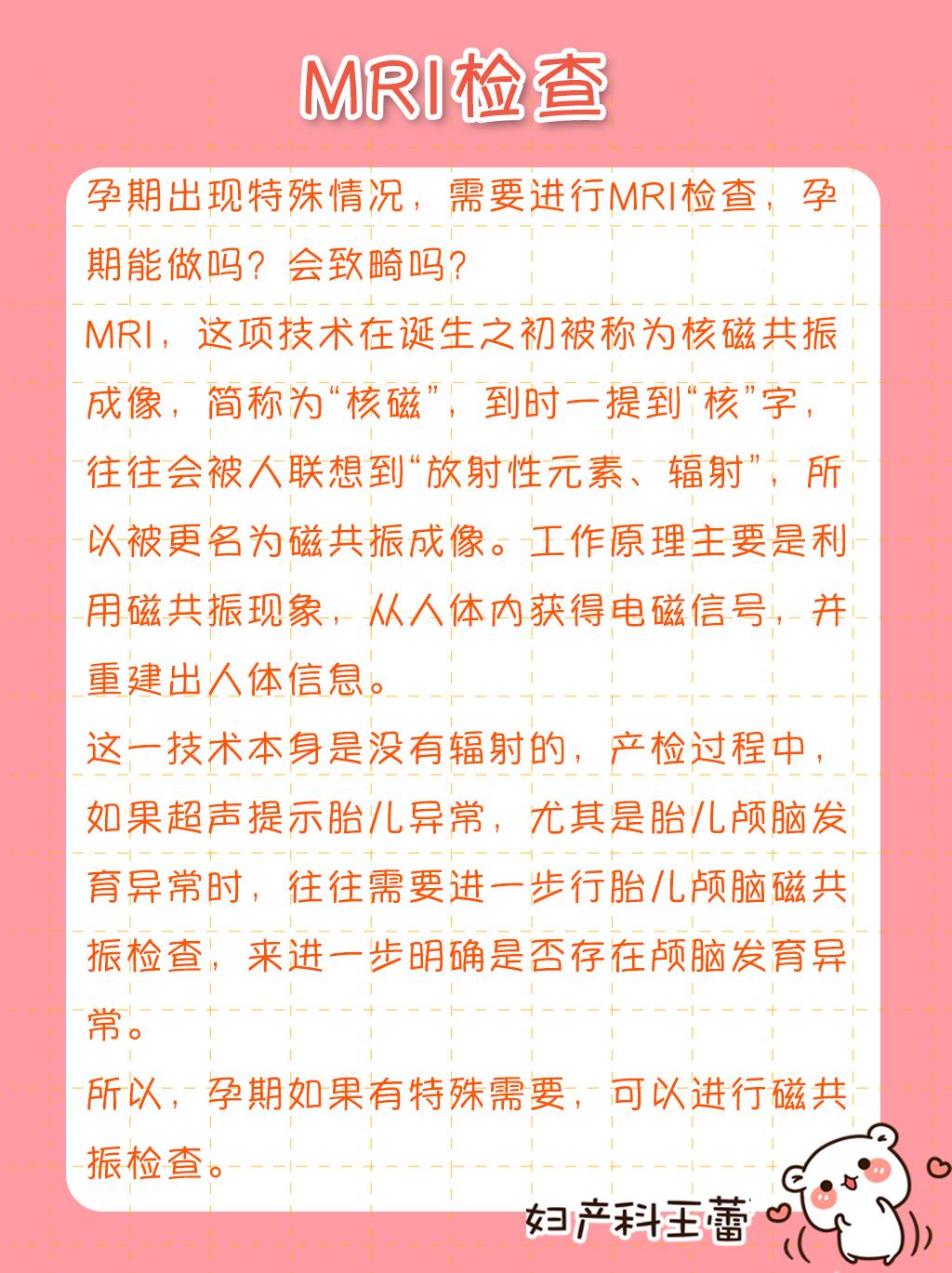 MRI检查

孕期出现特殊情况，需要进行MRI检查，孕期能做吗？会致畸吗？

MRI，这项技术在诞生之初被称为核磁共振成像，简称为“核磁”，到时一提到“核”字，往往会被人联想到“放射性元素、辐射”，所以被更名为磁共振成像。工作原理主要是利用磁共振现象，从人体内获得电磁信号，并重建出人体信息。

这一技术本身是没有辐射的，产检过程中，如果超声提示胎儿异常，尤其是胎儿颅脑发育异常时，往往需要进一步行胎儿颅脑磁共振检查，来进一步明确是否存在颅脑发育异常。

所以，孕期如果有特殊需要，可以进行磁共振检查。

妇产科王蕾